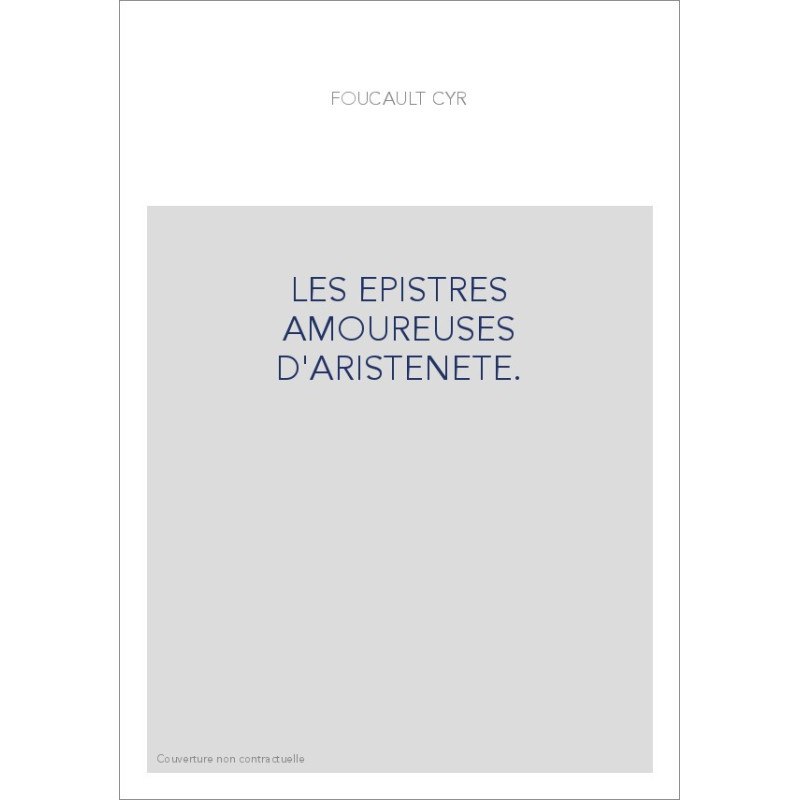 FOUCAULT CYR

LES EPISTRES
AMOUREUSES
D'ARISTENETE.

Couverture non contractuelle